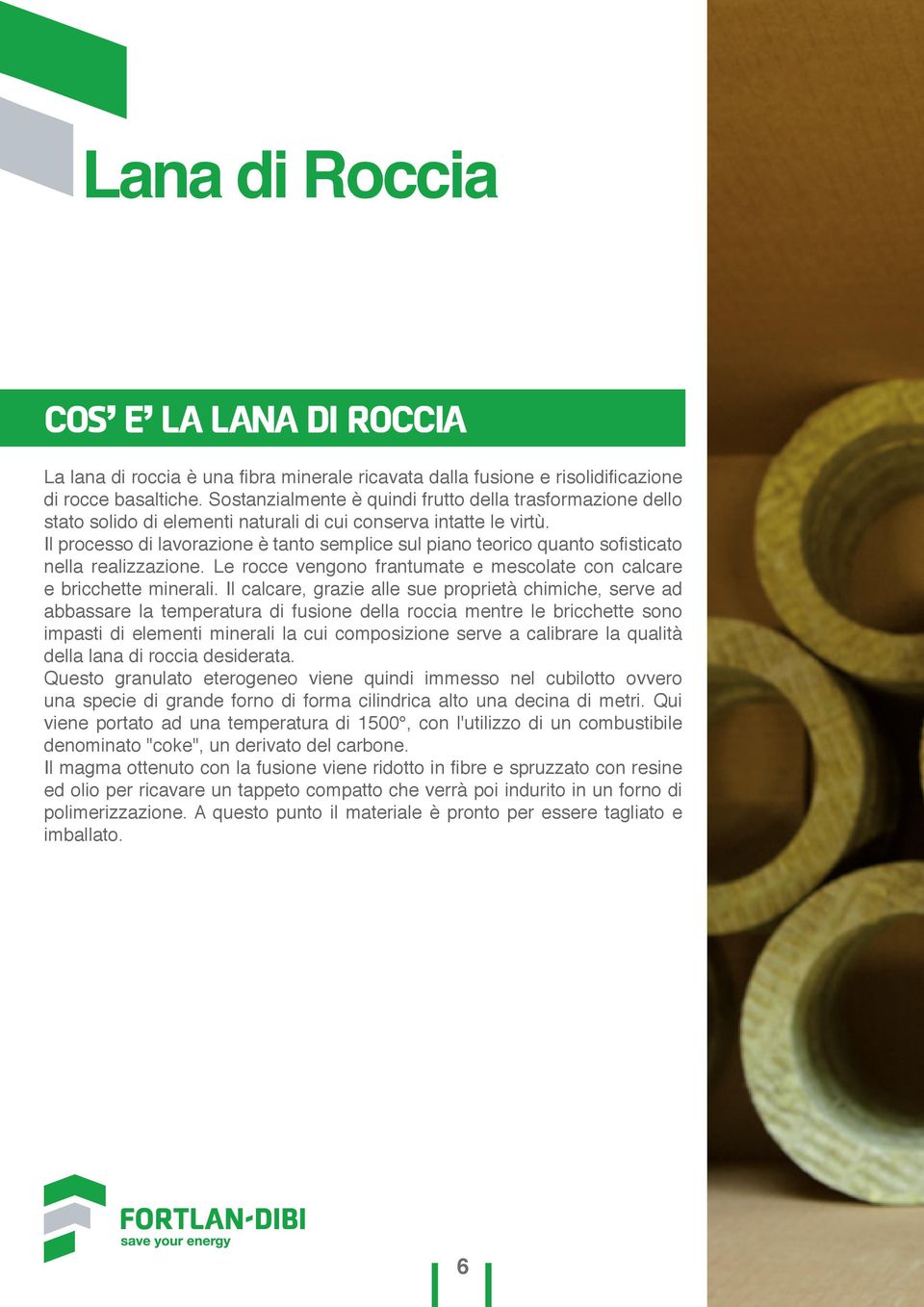 Lana di Roccia

COS' E' LA LANA DI ROCCIA

La lana di roccia è una fibra minerale ricavata dalla fusione e risolidificazione di rocce basaltiche. Sostanzialmente è quindi frutto della trasformazione dello stato solido di elementi naturali di cui conserva intatte le virtù.
Il processo di lavorazione è tanto semplice sul piano teorico quanto sofisticato nella realizzazione. Le rocce vengono frantumate e mescolate con calcare e bricchette minerali. Il calcare, grazie alle sue proprietà chimiche, serve ad abbassare la temperatura di fusione della roccia mentre le bricchette sono impasti di elementi minerali la cui composizione serve a calibrare la qualità della lana di roccia desiderata.
Questo granulato eterogeneo viene quindi immesso nel cubilotto ovvero una specie di grande forno di forma cilindrica alto una decina di metri. Qui viene portato ad una temperatura di 1500°, con l'utilizzo di un combustibile denominato "coke", un derivato del carbone.
Il magma ottenuto con la fusione viene ridotto in fibre e spruzzato con resine ed olio per ricavare un tappeto compatto che verrà poi indurito in un forno di polimerizzazione. A questo punto il materiale è pronto per essere tagliato e imballato.

FORTLAN-DIBI
save your energy

6